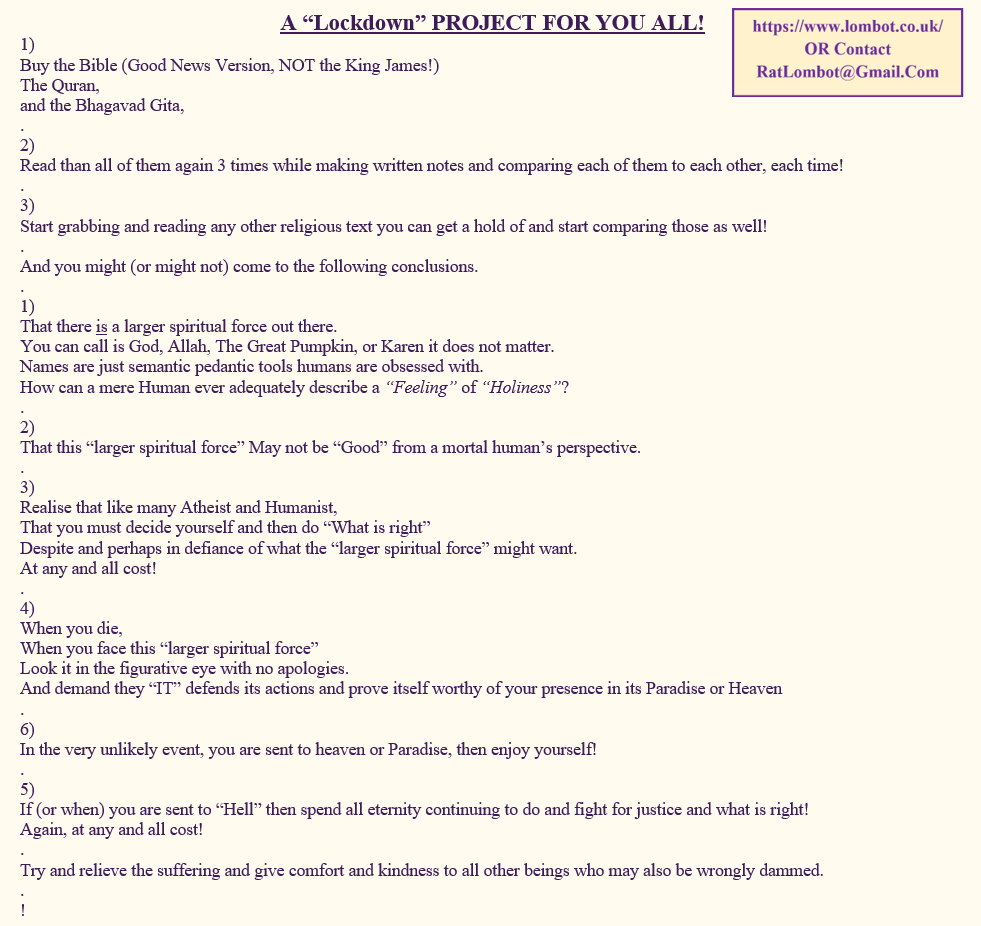 A “Lockdown” PROJECT FOR YOU ALL!

https://www.lombot.co.uk/
OR Contact
RatLombot@Gmail.Com

1)
Buy the Bible (Good News Version, NOT the King James!)
The Quran,
and the Bhagavad Gita,
.
2)
Read than all of them again 3 times while making written notes and comparing each of them to each other, each time!
.
3)
Start grabbing and reading any other religious text you can get a hold of and start comparing those as well!
.
And you might (or might not) come to the following conclusions.
.
1)
That there is a larger spiritual force out there.
You can call is God, Allah, The Great Pumpkin, or Karen it does not matter.
Names are just semantic pedantic tools humans are obsessed with.
How can a mere Human ever adequately describe a “Feeling” of “Holiness”?
.
2)
That this “larger spiritual force” May not be “Good” from a mortal human’s perspective.
.
3)
Realise that like many Atheist and Humanist,
That you must decide yourself and then do “What is right”
Despite and perhaps in defiance of what the “larger spiritual force” might want.
At any and all cost!
.
4)
When you die,
When you face this “larger spiritual force”
Look it in the figurative eye with no apologies.
And demand they “IT” defends its actions and prove itself worthy of your presence in its Paradise or Heaven
.
6)
In the very unlikely event, you are sent to heaven or Paradise, then enjoy yourself!
.
5)
If (or when) you are sent to “Hell” then spend all eternity continuing to do and fight for justice and what is right!
Again, at any and all cost!
.
Try and relieve the suffering and give comfort and kindness to all other beings who may also be wrongly dammed.
.
!